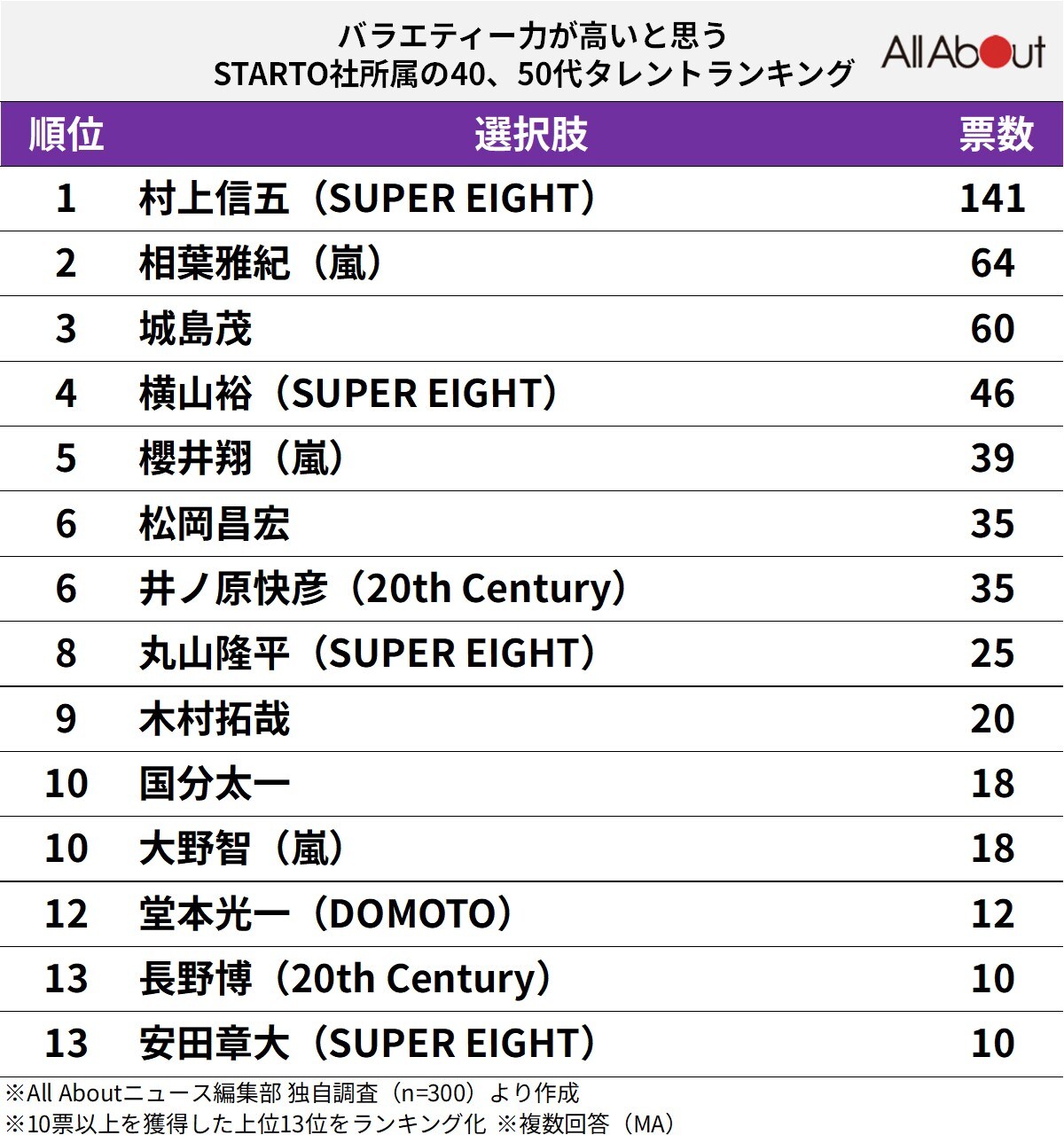 バラエティー力が高いと思う
STARTO社所属の40、50代タレントランキング

All About

| 順位 | 選択肢 | 票数 |
|---|---|---|
| 1 | 村上信五（SUPER EIGHT） | 141 |
| 2 | 相葉雅紀（嵐） | 64 |
| 3 | 城島茂 | 60 |
| 4 | 横山裕（SUPER EIGHT） | 46 |
| 5 | 櫻井翔（嵐） | 39 |
| 6 | 松岡昌宏 | 35 |
| 6 | 井ノ原快彦（20th Century） | 35 |
| 8 | 丸山隆平（SUPER EIGHT） | 25 |
| 9 | 木村拓哉 | 20 |
| 10 | 国分太一 | 18 |
| 10 | 大野智（嵐） | 18 |
| 12 | 堂本光一（DOMOTO） | 12 |
| 13 | 長野博（20th Century） | 10 |
| 13 | 安田章大（SUPER EIGHT） | 10 |

※All Aboutニュース編集部 独自調査（n=300）より作成
※10票以上を獲得した上位13位をランキング化 ※複数回答（MA）